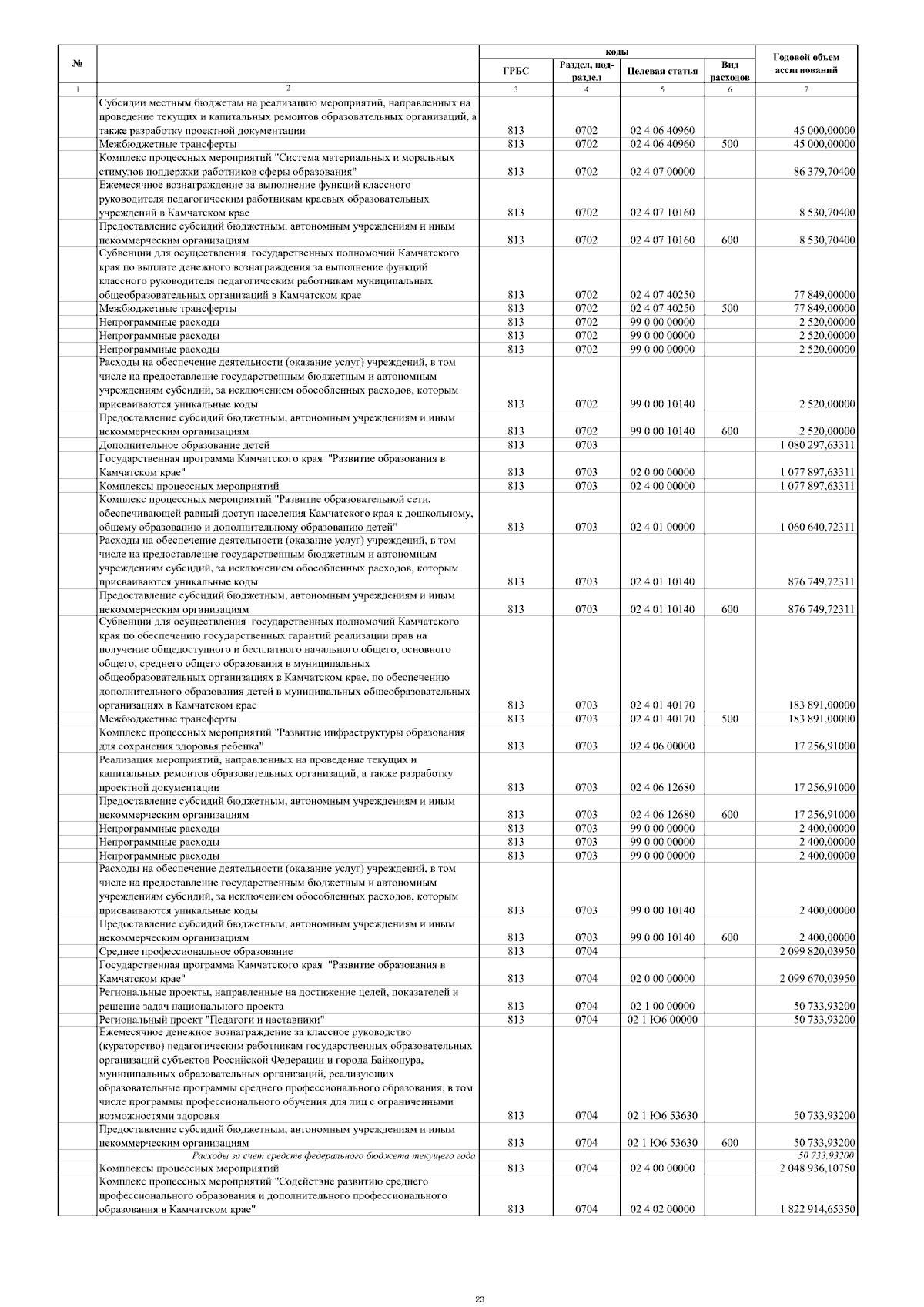 | № |  | коды |  |  |  | Годовой объем ассигнований |
|---|---|---|---|---|---|---|
|  |  | ГРБС | Раздел, подраздел | Целевая статья | Вид расходов |  |
| 1 | 2 | 3 | 4 | 5 | 6 | 7 |
|  | Субсидии местным бюджетам на реализацию мероприятий, направленных на проведение текущих и капитальных ремонтов образовательных организаций, а также разработку проектной документации | 813 | 0702 | 02 4 06 40960 |  | 45 000,00000 |
|  | Межбюджетные трансферты | 813 | 0702 | 02 4 06 40960 | 500 | 45 000,00000 |
|  | Комплекс процессных мероприятий "Система материальных и моральных стимулов поддержки работников сферы образования" | 813 | 0702 | 02 4 07 00000 |  | 86 379,70400 |
|  | Ежемесячное вознаграждение за выполнение функций классного руководителя педагогическим работникам краевых образовательных учреждений в Камчатском крае | 813 | 0702 | 02 4 07 10160 |  | 8 530,70400 |
|  | Предоставление субсидий бюджетным, автономным учреждениям и иным некоммерческим организациям | 813 | 0702 | 02 4 07 10160 | 600 | 8 530,70400 |
|  | Субвенции для осуществления государственных полномочий Камчатского края по выплате денежного вознаграждения за выполнение функций классного руководителя педагогическим работникам муниципальных общеобразовательных организаций в Камчатском крае | 813 | 0702 | 02 4 07 40250 |  | 77 849,00000 |
|  | Межбюджетные трансферты | 813 | 0702 | 02 4 07 40250 | 500 | 77 849,00000 |
|  | Непрограммные расходы | 813 | 0702 | 99 0 00 00000 |  | 2 520,00000 |
|  | Непрограммные расходы | 813 | 0702 | 99 0 00 00000 |  | 2 520,00000 |
|  | Непрограммные расходы | 813 | 0702 | 99 0 00 00000 |  | 2 520,00000 |
|  | Расходы на обеспечение деятельности (оказание услуг) учреждений, в том числе на предоставление государственным бюджетным и автономным учреждениям субсидий, за исключением обособленных расходов, которым присваиваются уникальные коды | 813 | 0702 | 99 0 00 10140 |  | 2 520,00000 |
|  | Предоставление субсидий бюджетным, автономным учреждениям и иным некоммерческим организациям | 813 | 0702 | 99 0 00 10140 | 600 | 2 520,00000 |
|  | Дополнительное образование детей | 813 | 0703 |  |  | 1 080 297,63311 |
|  | Государственная программа Камчатского края "Развитие образования в Камчатском крае" | 813 | 0703 | 02 0 00 00000 |  | 1 077 897,63311 |
|  | Комплексы процессных мероприятий | 813 | 0703 | 02 4 00 00000 |  | 1 077 897,63311 |
|  | Комплекс процессных мероприятий "Развитие образовательной сети, обеспечивающей равный доступ населения Камчатского края к дошкольному, общему образованию и дополнительному образованию детей" | 813 | 0703 | 02 4 01 00000 |  | 1 060 640,72311 |
|  | Расходы на обеспечение деятельности (оказание услуг) учреждений, в том числе на предоставление государственным бюджетным и автономным учреждениям субсидий, за исключением обособленных расходов, которым присваиваются уникальные коды | 813 | 0703 | 02 4 01 10140 |  | 876 749,72311 |
|  | Предоставление субсидий бюджетным, автономным учреждениям и иным некоммерческим организациям | 813 | 0703 | 02 4 01 10140 | 600 | 876 749,72311 |
|  | Субвенции для осуществления государственных полномочий Камчатского края по обеспечению государственных гарантий реализации прав на получение общедоступного и бесплатного начального общего, основного общего, среднего общего образования в муниципальных общеобразовательных организациях в Камчатском крае, по обеспечению дополнительного образования детей в муниципальных общеобразовательных организациях в Камчатском крае | 813 | 0703 | 02 4 01 40170 |  | 183 891,00000 |
|  | Межбюджетные трансферты | 813 | 0703 | 02 4 01 40170 | 500 | 183 891,00000 |
|  | Комплекс процессных мероприятий "Развитие инфраструктуры образования для сохранения здоровья ребенка" | 813 | 0703 | 02 4 06 00000 |  | 17 256,91000 |
|  | Реализация мероприятий, направленных на проведение текущих и капитальных ремонтов образовательных организаций, а также разработку проектной документации | 813 | 0703 | 02 4 06 12680 |  | 17 256,91000 |
|  | Предоставление субсидий бюджетным, автономным учреждениям и иным некоммерческим организациям | 813 | 0703 | 02 4 06 12680 | 600 | 17 256,91000 |
|  | Непрограммные расходы | 813 | 0703 | 99 0 00 00000 |  | 2 400,00000 |
|  | Непрограммные расходы | 813 | 0703 | 99 0 00 00000 |  | 2 400,00000 |
|  | Непрограммные расходы | 813 | 0703 | 99 0 00 00000 |  | 2 400,00000 |
|  | Расходы на обеспечение деятельности (оказание услуг) учреждений, в том числе на предоставление государственным бюджетным и автономным учреждениям субсидий, за исключением обособленных расходов, которым присваиваются уникальные коды | 813 | 0703 | 99 0 00 10140 |  | 2 400,00000 |
|  | Предоставление субсидий бюджетным, автономным учреждениям и иным некоммерческим организациям | 813 | 0703 | 99 0 00 10140 | 600 | 2 400,00000 |
|  | Среднее профессиональное образование | 813 | 0704 |  |  | 2 099 820,03950 |
|  | Государственная программа Камчатского края "Развитие образования в Камчатском крае" | 813 | 0704 | 02 0 00 00000 |  | 2 099 670,03950 |
|  | Региональные проекты, направленные на достижение целей, показателей и решение задач национального проекта | 813 | 0704 | 02 1 00 00000 |  | 50 733,93200 |
|  | Региональный проект "Педагоги и наставники" | 813 | 0704 | 02 1 Ю6 00000 |  | 50 733,93200 |
|  | Ежемесячное денежное вознаграждение за классное руководство (кураторство) педагогическим работникам государственных образовательных организаций субъектов Российской Федерации и города Байконура, муниципальных образовательных организаций, реализующих образовательные программы среднего профессионального образования, в том числе программы профессионального обучения для лиц с ограниченными возможностями здоровья | 813 | 0704 | 02 1 Ю6 53630 |  | 50 733,93200 |
|  | Предоставление субсидий бюджетным, автономным учреждениям и иным некоммерческим организациям | 813 | 0704 | 02 1 Ю6 53630 | 600 | 50 733,93200 |
|  | Расходы за счет средств федерального бюджета текущего года |  |  |  |  | 50 733,93200 |
|  | Комплексы процессных мероприятий | 813 | 0704 | 02 4 00 00000 |  | 2 048 936,10750 |
|  | Комплекс процессных мероприятий "Содействие развитию среднего профессионального образования и дополнительного профессионального образования в Камчатском крае" | 813 | 0704 | 02 4 02 00000 |  | 1 822 914,65350 |

23